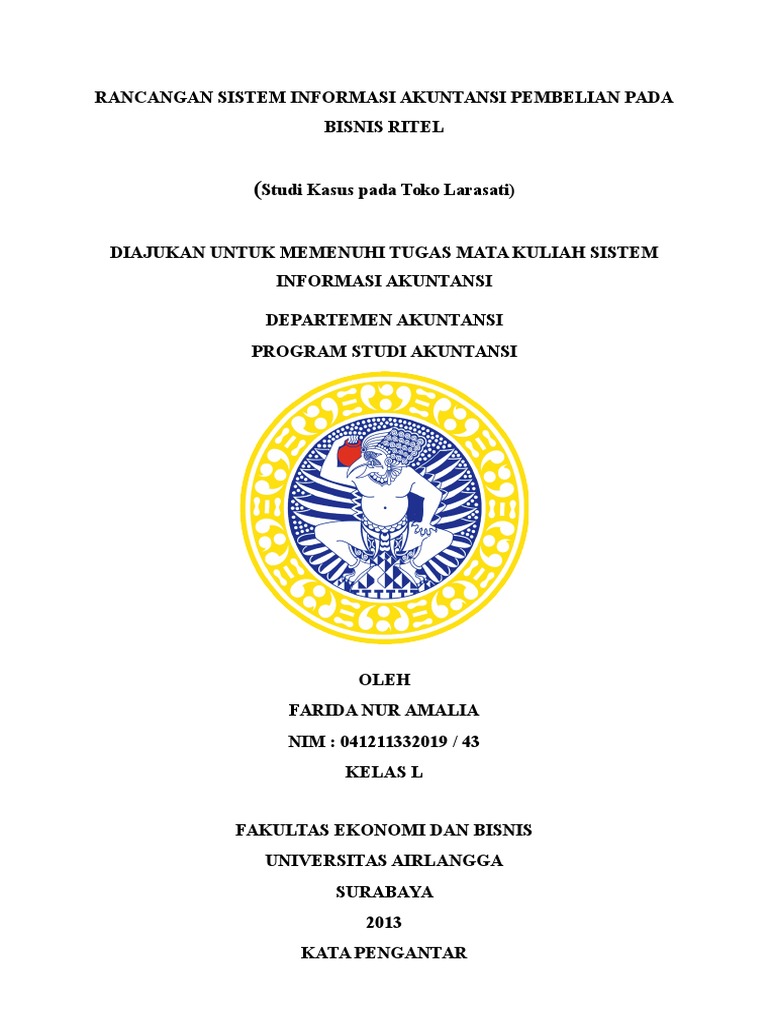 RANCANGAN SISTEM INFORMASI AKUNTANSI PEMBELIAN PADA BISNIS RITEL

(Studi Kasus pada Toko Larasati)

DIAJUKAN UNTUK MEMENUHI TUGAS MATA KULIAH SISTEM INFORMASI AKUNTANSI

DEPARTEMEN AKUNTANSI

PROGRAM STUDI AKUNTANSI

OLEH

FARIDA NUR AMALIA

NIM : 041211332019 / 43

KELAS L

FAKULTAS EKONOMI DAN BISNIS

UNIVERSITAS AIRLANGGA

SURABAYA

2013

KATA PENGANTAR